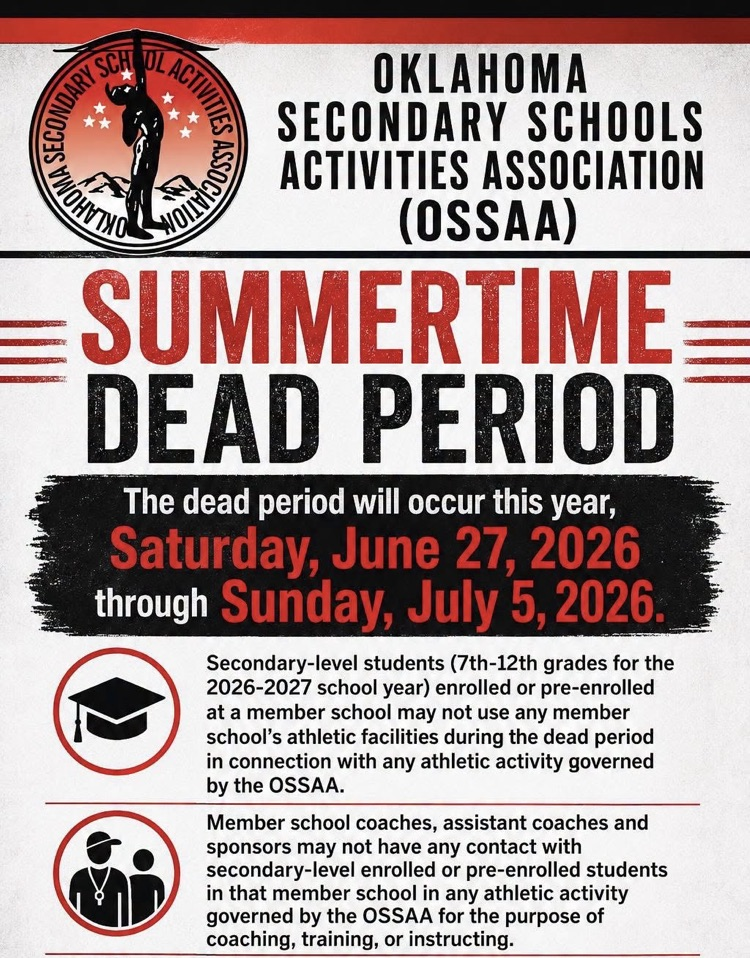 OKLAHOMA SECONDARY SCHOOL ACTIVITIES ASSOCIATION

OKLAHOMA SECONDARY SCHOOLS ACTIVITIES ASSOCIATION (OSSAA)

SUMMERTIME DEAD PERIOD

The dead period will occur this year, Saturday, June 27, 2026 through Sunday, July 5, 2026.

Secondary-level students (7th-12th grades for the 2026-2027 school year) enrolled or pre-enrolled at a member school may not use any member school's athletic facilities during the dead period in connection with any athletic activity governed by the OSSAA.

Member school coaches, assistant coaches and sponsors may not have any contact with secondary-level enrolled or pre-enrolled students in that member school in any athletic activity governed by the OSSAA for the purpose of coaching, training, or instructing.